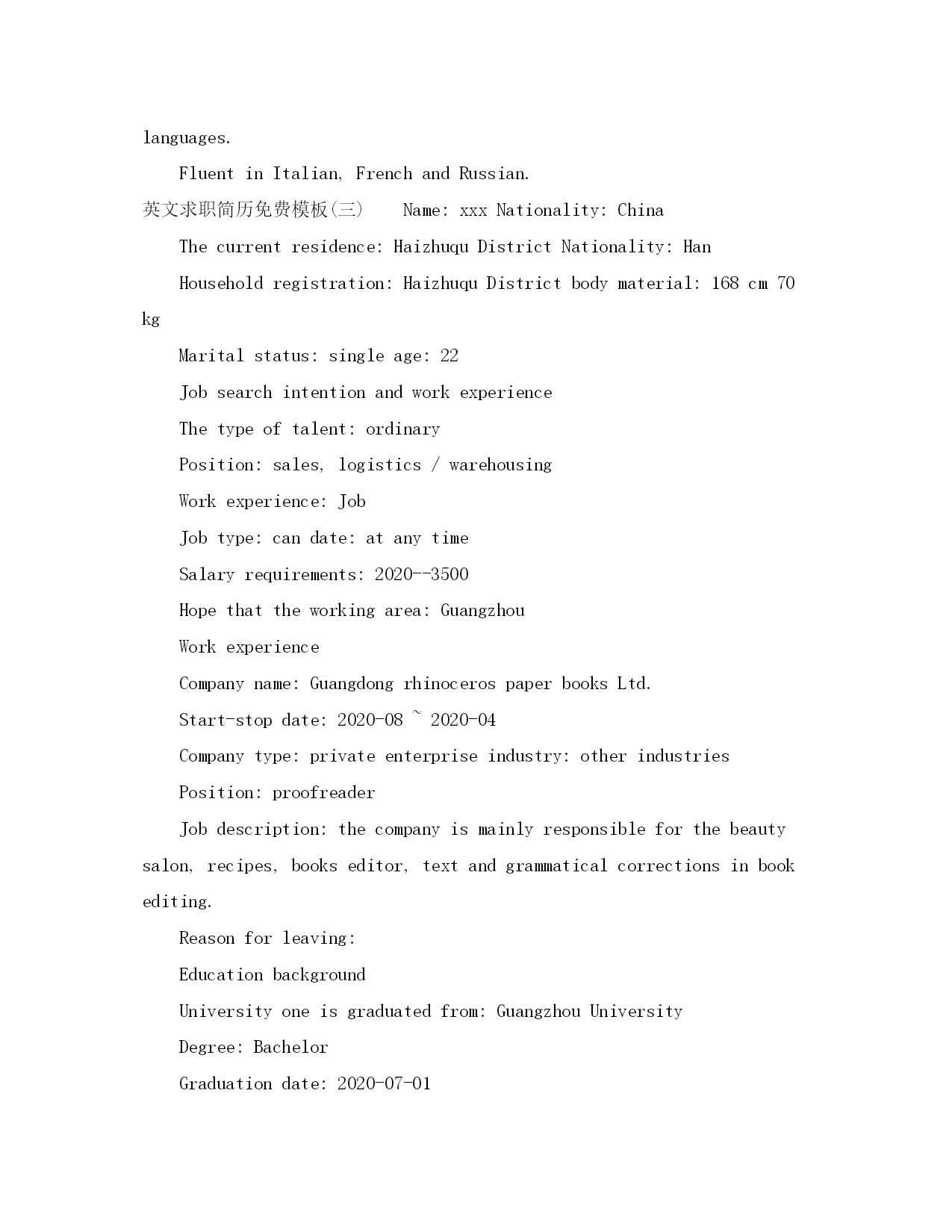 languages.

Fluent in Italian, French and Russian.

英文求职简历免费模板(三) Name: xxx Nationality: China

The current residence: Haizhuqu District Nationality: Han

Household registration: Haizhuqu District body material: 168 cm 70 kg

Marital status: single age: 22

Job search intention and work experience

The type of talent: ordinary

Position: sales, logistics / warehousing

Work experience: Job

Job type: can date: at any time

Salary requirements: 2020--3500

Hope that the working area: Guangzhou

Work experience

Company name: Guangdong rhinoceros paper books Ltd.

Start-stop date: 2020-08 ~ 2020-04

Company type: private enterprise industry: other industries

Position: proofreader

Job description: the company is mainly responsible for the beauty salon, recipes, books editor, text and grammatical corrections in book editing.

Reason for leaving:

Education background

University one is graduated from: Guangzhou University

Degree: Bachelor

Graduation date: 2020-07-01